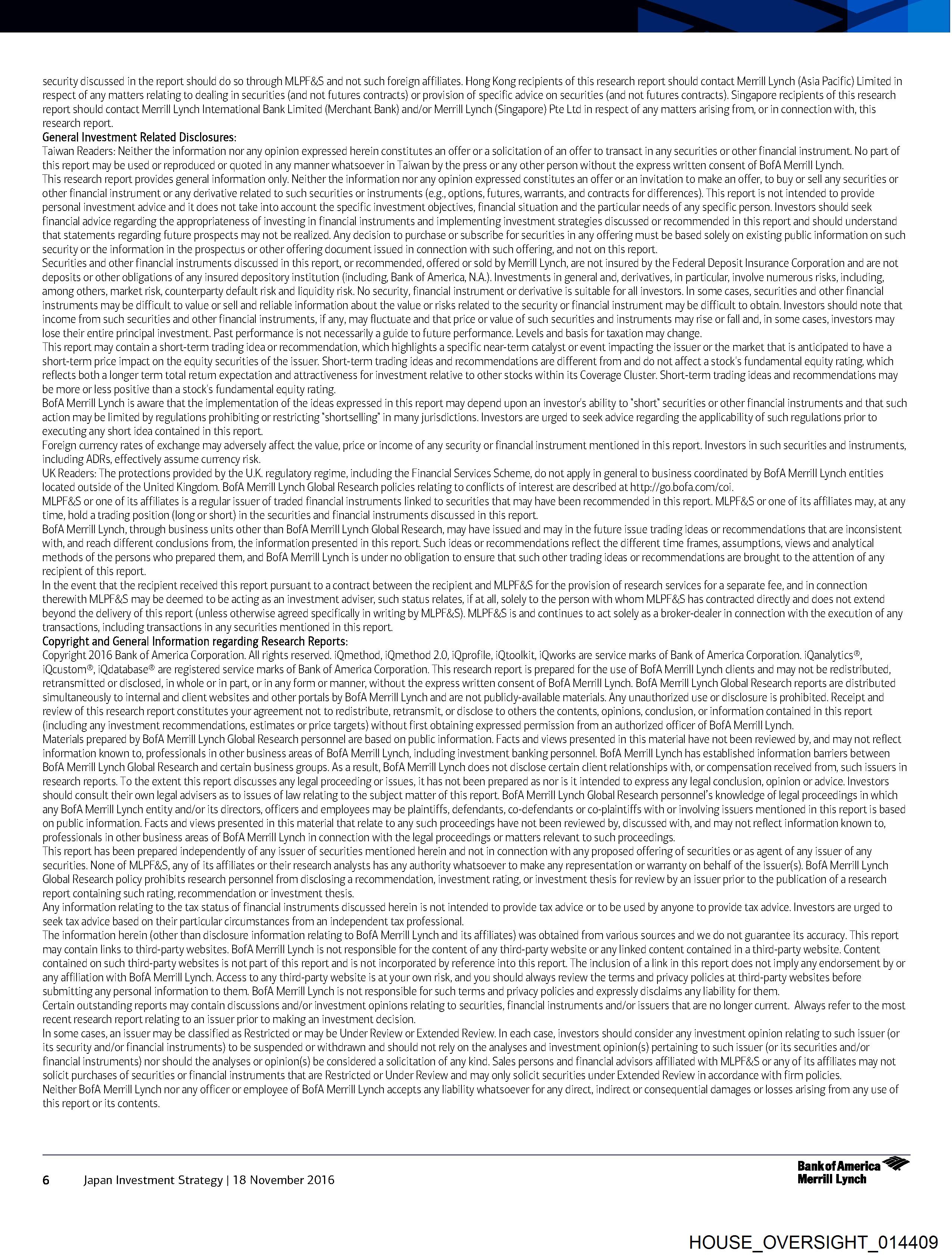 security discussed in the report should do so through MLPF&S and not such foreign affiliates. Hong Kong recipients of this research report should contact Merrill Lynch (Asia Pacific) Limited in respect of any matters relating to dealing in securities (and not futures contracts) or provision of specific advice on securities (and not futures contracts). Singapore recipients of this research report should contact Merrill Lynch International Bank Limited (Merchant Bank) and/or Merrill Lynch (Singapore) Pte Ltd in respect of any matters arising from, or in connection with, this research report.

General Investment Related Disclosures:

Taiwan Readers: Neither the information nor any opinion expressed herein constitutes an offer or a solicitation of an offer to transact in any securities or other financial instrument. No part of this report may be used or reproduced or quoted in any manner whatsoever in Taiwan by the press or any other person without the express written consent of BofA Merrill Lynch.

This research report provides general information only. Neither the information nor any opinion expressed constitutes an offer or an invitation to make an offer, to buy or sell any securities or other financial instrument or any derivative related to such securities or instruments (e.g., options, futures, warrants, and contracts for differences). This report is not intended to provide personal investment advice and it does not take into account the specific investment objectives, financial situation and the particular needs of any specific person. Investors should seek financial advice regarding the appropriateness of investing in financial instruments and implementing investment strategies discussed or recommended in this report and should understand that statements regarding future prospects may not be realized. Any decision to purchase or subscribe for securities in any offering must be based solely on existing public information on such security or the information in the prospectus or other offering document issued in connection with such offering, and not on this report.

Securities and other financial instruments discussed in this report, or recommended, offered or sold by Merrill Lynch, are not insured by the Federal Deposit Insurance Corporation and are not deposits or other obligations of any insured depository institution (including, Bank of America, N.A.). Investments in general and, derivatives, in particular, involve numerous risks, including, among others, market risk, counterparty default risk and liquidity risk. No security, financial instrument or derivative is suitable for all investors. In some cases, securities and other financial instruments may be difficult to value or sell and reliable information about the value or risks related to the security or financial instrument may be difficult to obtain. Investors should note that income from such securities and other financial instruments, if any, may fluctuate and that price or value of such securities and instruments may rise or fall and, in some cases, investors may lose their entire principal investment. Past performance is not necessarily a guide to future performance. Levels and basis for taxation may change.

This report may contain a short-term trading idea or recommendation, which highlights a specific near-term catalyst or event impacting the issuer or the market that is anticipated to have a short-term price impact on the equity securities of the issuer. Short-term trading ideas and recommendations are different from and do not affect a stock's fundamental equity rating, which reflects both a longer term total return expectation and attractiveness for investment relative to other stocks within its Coverage Cluster. Short-term trading ideas and recommendations may be more or less positive than a stock's fundamental equity rating.

BofA Merrill Lynch is aware that the implementation of the ideas expressed in this report may depend upon an investor's ability to "short" securities or other financial instruments and that such action may be limited by regulations prohibiting or restricting "shortselling" in many jurisdictions. Investors are urged to seek advice regarding the applicability of such regulations prior to executing any short idea contained in this report.

Foreign currency rates of exchange may adversely affect the value, price or income of any security or financial instrument mentioned in this report. Investors in such securities and instruments, including ADRs, effectively assume currency risk.

UK Readers: The protections provided by the U.K. regulatory regime, including the Financial Services Scheme, do not apply in general to business coordinated by BofA Merrill Lynch entities located outside of the United Kingdom. BofA Merrill Lynch Global Research policies relating to conflicts of interest are described at http://go.bofa.com/coi.

MLPF&S or one of its affiliates is a regular issuer of traded financial instruments linked to securities that may have been recommended in this report. MLPF&S or one of its affiliates may, at any time, hold a trading position (long or short) in the securities and financial instruments discussed in this report.

BofA Merrill Lynch, through business units other than BofA Merrill Lynch Global Research, may have issued and may in the future issue trading ideas or recommendations that are inconsistent with, and reach different conclusions from, the information presented in this report. Such ideas or recommendations reflect the different time frames, assumptions, views and analytical methods of the persons who prepared them, and BofA Merrill Lynch is under no obligation to ensure that such other trading ideas or recommendations are brought to the attention of any recipient of this report.

In the event that the recipient received this report pursuant to a contract between the recipient and MLPF&S for the provision of research services for a separate fee, and in connection therewith MLPF&S may be deemed to be acting as an investment adviser, such status relates, if at all, solely to the person with whom MLPF&S has contracted directly and does not extend beyond the delivery of this report (unless otherwise agreed specifically in writing by MLPF&S). MLPF&S is and continues to act solely as a broker-dealer in connection with the execution of any transactions, including transactions in any securities mentioned in this report.

Copyright and General Information regarding Research Reports:

Copyright 2016 Bank of America Corporation. All rights reserved. iQmethod, iQmethod 2.0, iQprofile, iQtoolkit, iQworks are service marks of Bank of America Corporation. iQanalytics®, iQcustom®, iQdatabase® are registered service marks of Bank of America Corporation. This research report is prepared for the use of BofA Merrill Lynch clients and may not be redistributed, retransmitted or disclosed, in whole or in part, or in any form or manner, without the express written consent of BofA Merrill Lynch. BofA Merrill Lynch Global Research reports are distributed simultaneously to internal and client websites and other portals by BofA Merrill Lynch and are not publicly-available materials. Any unauthorized use or disclosure is prohibited. Receipt and review of this research report constitutes your agreement not to redistribute, retransmit, or disclose to others the contents, opinions, conclusion, or information contained in this report (including any investment recommendations, estimates or price targets) without first obtaining expressed permission from an authorized officer of BofA Merrill Lynch.

Materials prepared by BofA Merrill Lynch Global Research personnel are based on public information. Facts and views presented in this material have not been reviewed by, and may not reflect information known to, professionals in other business areas of BofA Merrill Lynch, including investment banking personnel. BofA Merrill Lynch has established information barriers between BofA Merrill Lynch Global Research and certain business groups. As a result, BofA Merrill Lynch does not disclose certain client relationships with, or compensation received from, such issuers in research reports. To the extent this report discusses any legal proceeding or issues, it has not been prepared as nor is it intended to express any legal conclusion, opinion or advice. Investors should consult their own legal advisers as to issues of law relating to the subject matter of this report. BofA Merrill Lynch Global Research personnel's knowledge of legal proceedings in which any BofA Merrill Lynch entity and/or its directors, officers and employees may be plaintiffs, defendants, co-defendants or co-plaintiffs with or involving issuers mentioned in this report is based on public information. Facts and views presented in this material that relate to any such proceedings have not been reviewed by, discussed with, and may not reflect information known to, professionals in other business areas of BofA Merrill Lynch in connection with the legal proceedings or matters relevant to such proceedings.

This report has been prepared independently of any issuer of securities mentioned herein and not in connection with any proposed offering of securities or as agent of any issuer of any securities. None of MLPF&S, any of its affiliates or their research analysts has any authority whatsoever to make any representation or warranty on behalf of the issuer(s). BofA Merrill Lynch Global Research policy prohibits research personnel from disclosing a recommendation, investment rating, or investment thesis for review by an issuer prior to the publication of a research report containing such rating, recommendation or investment thesis.

Any information relating to the tax status of financial instruments discussed herein is not intended to provide tax advice or to be used by anyone to provide tax advice. Investors are urged to seek tax advice based on their particular circumstances from an independent tax professional.

The information herein (other than disclosure information relating to BofA Merrill Lynch and its affiliates) was obtained from various sources and we do not guarantee its accuracy. This report may contain links to third-party websites. BofA Merrill Lynch is not responsible for the content of any third-party website or any linked content contained in a third-party website. Content contained on such third-party websites is not part of this report and is not incorporated by reference into this report. The inclusion of a link in this report does not imply any endorsement by or any affiliation with BofA Merrill Lynch. Access to any third-party website is at your own risk, and you should always review the terms and privacy policies at third-party websites before submitting any personal information to them. BofA Merrill Lynch is not responsible for such terms and privacy policies and expressly disclaims any liability for them.

Certain outstanding reports may contain discussions and/or investment opinions relating to securities, financial instruments and/or issuers that are no longer current. Always refer to the most recent research report relating to an issuer prior to making an investment decision.

In some cases, an issuer may be classified as Restricted or may be Under Review or Extended Review. In each case, investors should consider any investment opinion relating to such issuer (or its security and/or financial instruments) to be suspended or withdrawn and should not rely on the analyses and investment opinion(s) pertaining to such issuer (or its securities and/or financial instruments) nor should the analyses or opinion(s) be considered a solicitation of any kind. Sales persons and financial advisors affiliated with MLPF&S or any of its affiliates may not solicit purchases of securities or financial instruments that are Restricted or Under Review and may only solicit securities under Extended Review in accordance with firm policies.

Neither BofA Merrill Lynch nor any officer or employee of BofA Merrill Lynch accepts any liability whatsoever for any direct, indirect or consequential damages or losses arising from any use of this report or its contents.

6 Japan Investment Strategy | 18 November 2016

Bank of America Merrill Lynch

HOUSE_OVERSIGHT_014409